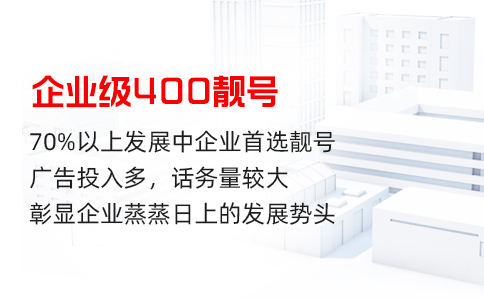 企业级400靓号

70%以上发展中企业首选靓号
广告投入多，话务量较大
彰显企业蒸蒸日上的发展势头